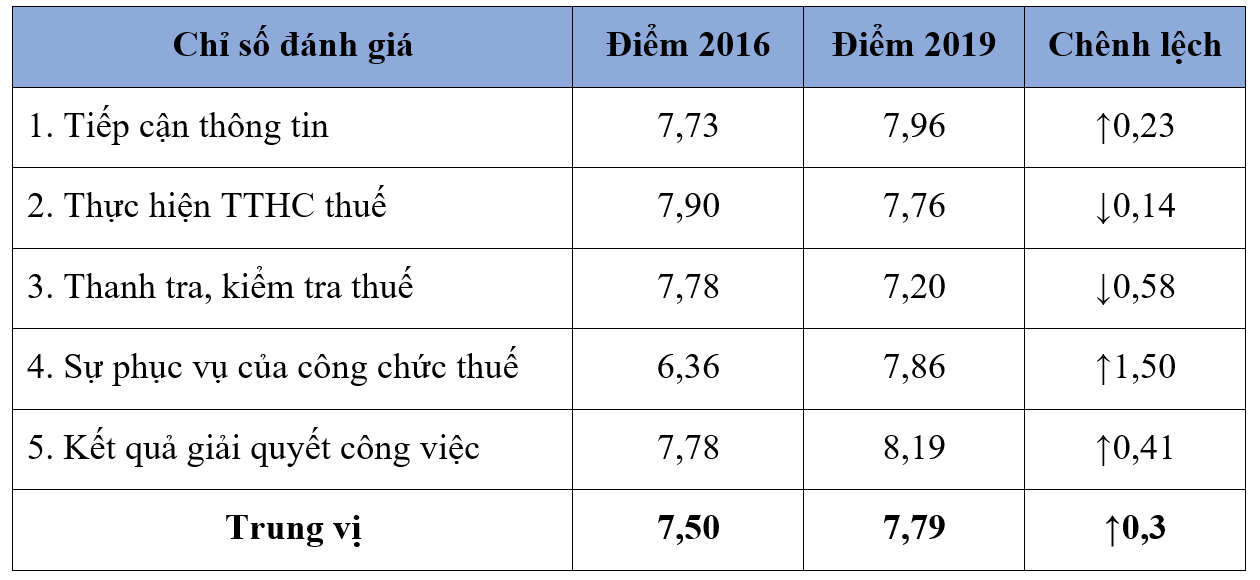 | Chỉ số đánh giá | Điểm 2016 | Điểm 2019 | Chênh lệch |
|---|---|---|---|
| 1. Tiếp cận thông tin | 7,73 | 7,96 | ↑0,23 |
| 2. Thực hiện TTHC thuế | 7,90 | 7,76 | ↓0,14 |
| 3. Thanh tra, kiểm tra thuế | 7,78 | 7,20 | ↓0,58 |
| 4. Sự phục vụ của công chức thuế | 6,36 | 7,86 | ↑1,50 |
| 5. Kết quả giải quyết công việc | 7,78 | 8,19 | ↑0,41 |
| Trung vị | 7,50 | 7,79 | ↑0,3 |